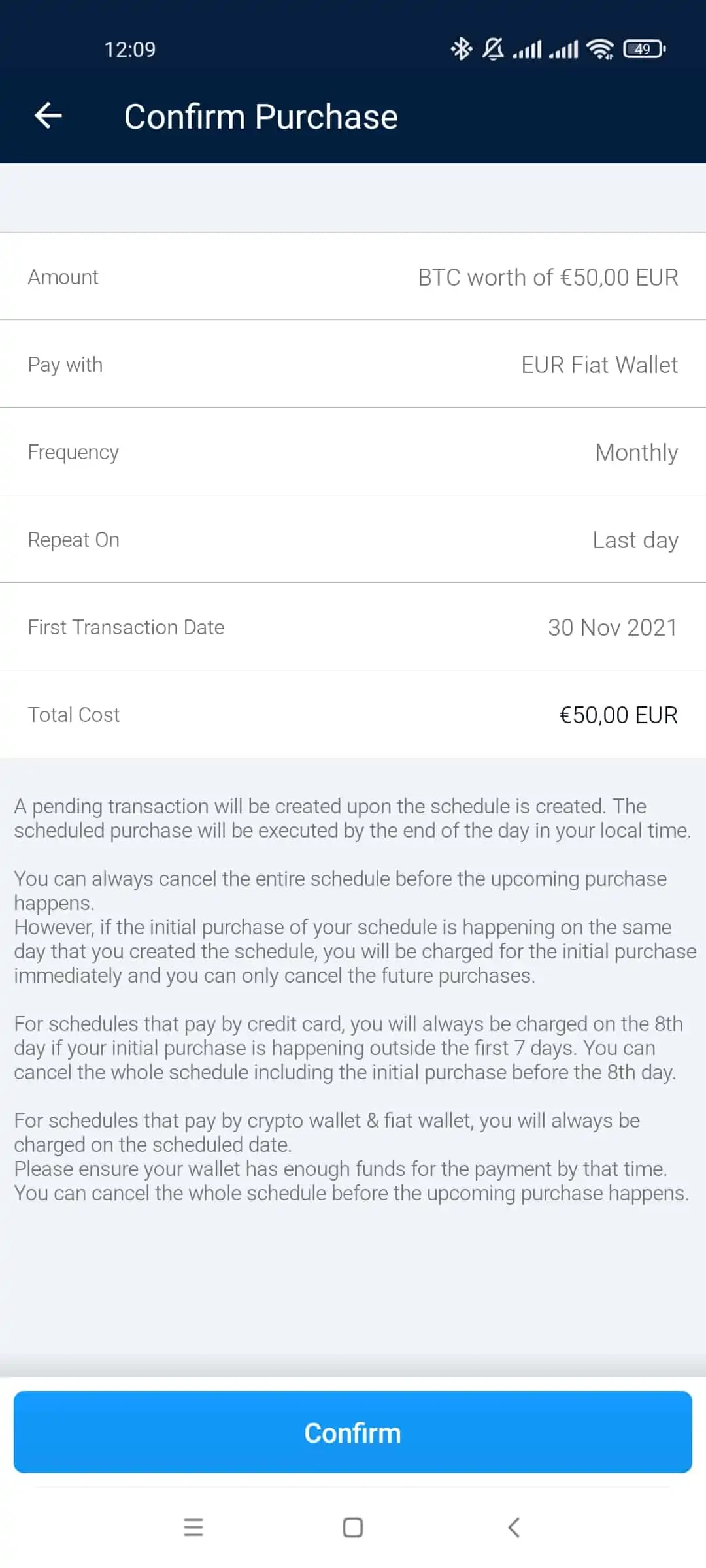 12:09

49

Confirm Purchase

Amount BTC worth of €50,00 EUR

Pay with EUR Fiat Wallet

Frequency Monthly

Repeat On Last day

First Transaction Date 30 Nov 2021

Total Cost €50,00 EUR

A pending transaction will be created upon the schedule is created. The scheduled purchase will be executed by the end of the day in your local time.

You can always cancel the entire schedule before the upcoming purchase happens.
However, if the initial purchase of your schedule is happening on the same day that you created the schedule, you will be charged for the initial purchase immediately and you can only cancel the future purchases.

For schedules that pay by credit card, you will always be charged on the 8th day if your initial purchase is happening outside the first 7 days. You can cancel the whole schedule including the initial purchase before the 8th day.

For schedules that pay by crypto wallet & fiat wallet, you will always be charged on the scheduled date.
Please ensure your wallet has enough funds for the payment by that time.
You can cancel the whole schedule before the upcoming purchase happens.

Confirm